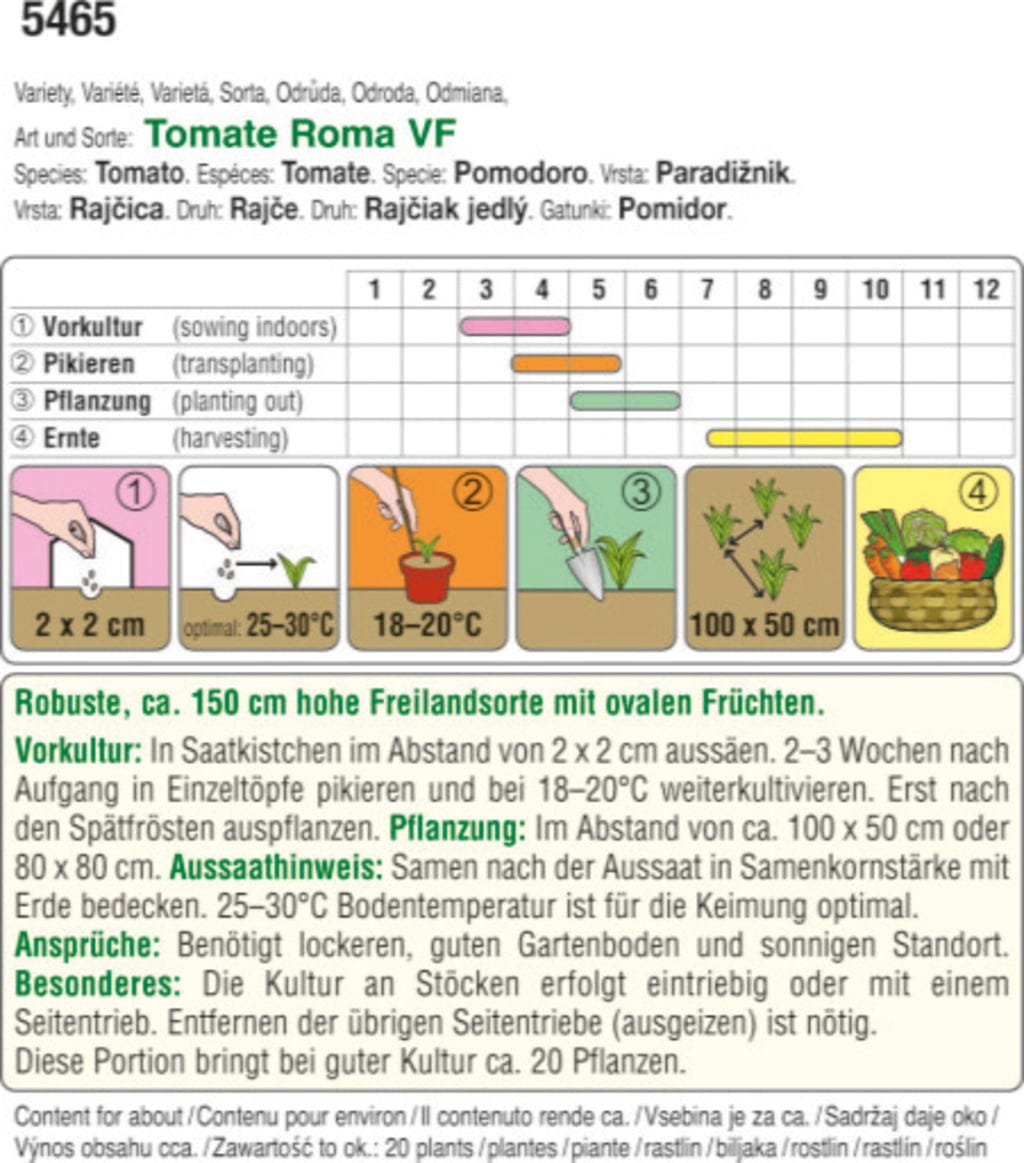 5465

Variety, Variété, Varietá, Sorta, Odrůda, Odroda, Odmiana,

Art und Sorte: Tomate Roma VF

Species: Tomato. Espéces: Tomate. Specie: Pomodoro. Vrsta: Paradižnik. Vrsta: Rajčica. Druh: Rajče. Druh: Rajčiak jedlý. Gatunki: Pomidor.

| | 1 | 2 | 3 | 4 | 5 | 6 | 7 | 8 | 9 | 10 | 11 | 12 |
|---|---|---|---|---|---|---|---|---|---|---|---|---|
| ① Vorkultur (sowing indoors) | | | | | | | | | | | | |
| ② Pikieren (transplanting) | | | | | | | | | | | | |
| ③ Pflanzung (planting out) | | | | | | | | | | | | |
| ④ Ernte (harvesting) | | | | | | | | | | | | |

① 2 x 2 cm

optimal: 25–30°C

② 18–20°C

③

100 x 50 cm

④

Robuste, ca. 150 cm hohe Freilandsorte mit ovalen Früchten.

Vorkultur: In Saatkistchen im Abstand von 2 x 2 cm aussäen. 2–3 Wochen nach Aufgang in Einzeltöpfe pikieren und bei 18–20°C weiterkultivieren. Erst nach den Spätfrösten auspflanzen. Pflanzung: Im Abstand von ca. 100 x 50 cm oder 80 x 80 cm. Aussaathinweis: Samen nach der Aussaat in Samenkornstärke mit Erde bedecken. 25–30°C Bodentemperatur ist für die Keimung optimal. Ansprüche: Benötigt lockeren, guten Gartenboden und sonnigen Standort. Besonderes: Die Kultur an Stöcken erfolgt eintriebig oder mit einem Seitentrieb. Entfernen der übrigen Seitentriebe (ausgeizen) ist nötig. Diese Portion bringt bei guter Kultur ca. 20 Pflanzen.

Content for about / Contenu pour environ / Il contenuto rende ca. / Vsebina je za ca. / Sadržaj daje oko / Výnos obsahu cca. / Zawartość to ok.: 20 plants / plantes / piante / rastlin / biljaka / rostlin / rastlín / roślin